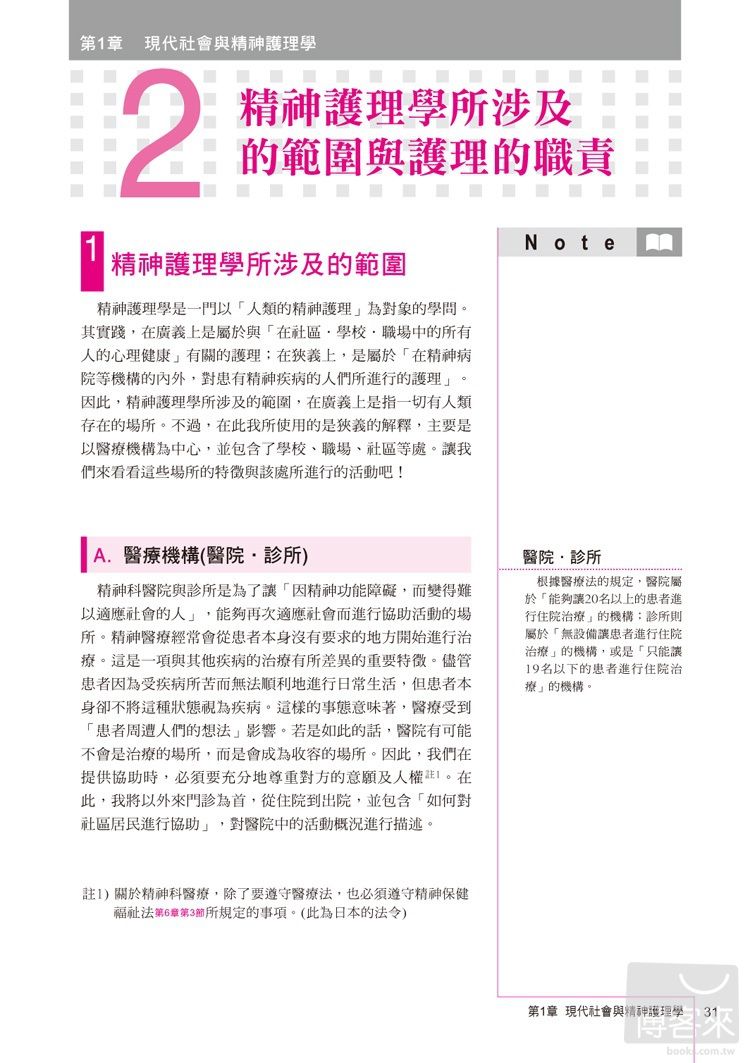 第1章　現代社會與精神護理學

2 精神護理學所涉及的範圍與護理的職責

1 精神護理學所涉及的範圍

精神護理學是一門以「人類的精神護理」為對象的學問。其實踐，在廣義上是屬於與「在社區・學校・職場中的所有人的心理健康」有關的護理；在狹義上，是屬於「在精神病院等機構的內外，對患有精神疾病的人們所進行的護理」。因此，精神護理學所涉及的範圍，在廣義上是指一切有人類存在的場所。不過，在此我所使用的是狹義的解釋，主要是以醫療機構為中心，並包含了學校、職場、社區等處。讓我們來看看這些場所的特徵與該處所進行的活動吧！

A. 醫療機構(醫院・診所)

精神科醫院與診所是為了讓「因精神功能障礙，而變得難以適應社會的人」，能夠再次適應社會而進行協助活動的場所。精神醫療經常會從患者本身沒有要求的地方開始進行治療。這是一項與其他疾病的治療有所差異的重要特徵。儘管患者因為受疾病所苦而無法順利地進行日常生活，但患者本身卻不將這種狀態視為疾病。這樣的事態意味著，醫療受到「患者周遭人們的想法」影響。若是如此的話，醫院有可能不會是治療的場所，而是會成為收容的場所。因此，我們在提供協助時，必須要充分地尊重對方的意願及人權$^{註1}$。在此，我將以外來門診為首，從住院到出院，並包含「如何對社區居民進行協助」，對醫院中的活動概況進行描述。

註1) 關於精神科醫療，除了要遵守醫療法，也必須遵守精神保健福祉法第6章第3節所規定的事項。(此為日本的法令)

Note

醫院・診所
根據醫療法的規定，醫院屬於「能夠讓20名以上的患者進行住院治療」的機構；診所則屬於「無設備讓患者進行住院治療」的機構，或是「只能讓19名以下的患者進行住院治療」的機構。

第1章　現代社會與精神護理學　31

博客來 books.com.tw